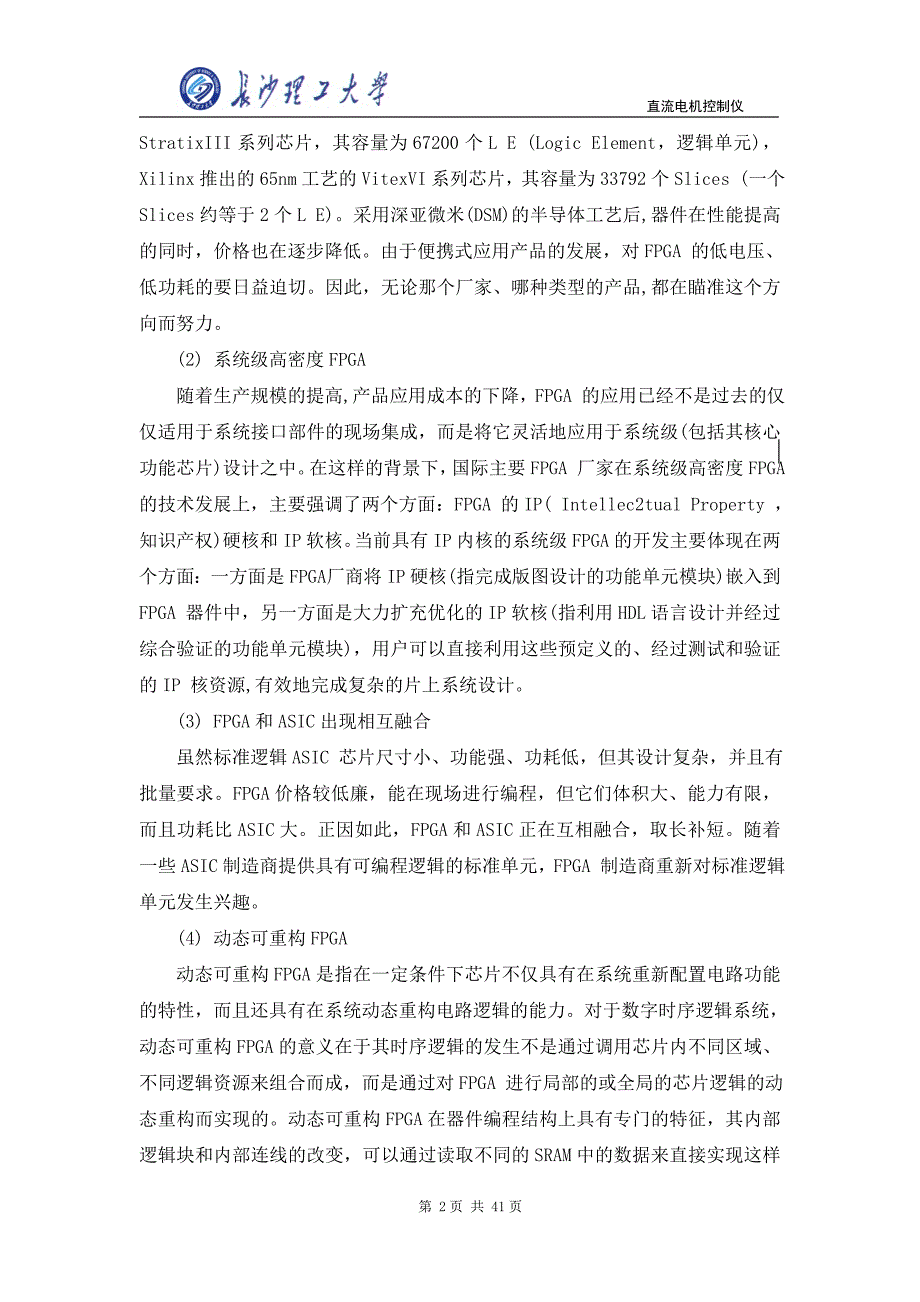 长沙理工大学

直流电机控制仪

StratixIII 系列芯片，其容量为 67200 个 L E (Logic Element，逻辑单元)，Xilinx 推出的 65nm 工艺的 VitexVI 系列芯片，其容量为 33792 个 Slices (一个 Slices 约等于 2 个 L E)。采用深亚微米(DSM)的半导体工艺后，器件在性能提高的同时，价格也在逐步降低。由于便携式应用产品的发展，对 FPGA 的低电压、低功耗的要日益迫切。因此，无论那个厂家、哪种类型的产品，都在瞄准这个方向而努力。

(2) 系统级高密度 FPGA

随着生产规模的提高,产品应用成本的下降，FPGA 的应用已经不是过去的仅仅适用于系统接口部件的现场集成，而是将它灵活地应用于系统级(包括其核心功能芯片)设计之中。在这样的背景下，国际主要 FPGA 厂家在系统级高密度 FPGA 的技术发展上，主要强调了两个方面：FPGA 的 IP( Intellec2tual Property ，知识产权)硬核和 IP 软核。当前具有 IP 内核的系统级 FPGA 的开发主要体现在两个方面：一方面是 FPGA厂商将 IP 硬核(指完成版图设计的功能单元模块)嵌入到 FPGA 器件中，另一方面是大力扩充优化的 IP 软核(指利用 HDL 语言设计并经过综合验证的功能单元模块)，用户可以直接利用这些预定义的、经过测试和验证的 IP 核资源,有效地完成复杂的片上系统设计。

(3) FPGA 和 ASIC 出现相互融合

虽然标准逻辑 ASIC 芯片尺寸小、功能强、功耗低，但其设计复杂，并且有批量要求。FPGA 价格较低廉，能在现场进行编程，但它们体积大、能力有限，而且功耗比 ASIC 大。正因如此，FPGA 和 ASIC 正在互相融合，取长补短。随着一些 ASIC 制造商提供具有可编程逻辑的标准单元，FPGA 制造商重新对标准逻辑单元发生兴趣。

(4) 动态可重构 FPGA

动态可重构 FPGA 是指在一定条件下芯片不仅具有在系统重新配置电路功能的特性，而且还具有在系统动态重构电路逻辑的能力。对于数字时序逻辑系统，动态可重构 FPGA 的意义在于其时序逻辑的发生不是通过调用芯片内不同区域、不同逻辑资源来组合而成，而是通过对 FPGA 进行局部的或全局的芯片逻辑的动态重构而实现的。动态可重构 FPGA 在器件编程结构上具有专门的特征，其内部逻辑块和内部连线的改变，可以通过读取不同的 SRAM 中的数据来直接实现这样

第 2 页 共 41 页